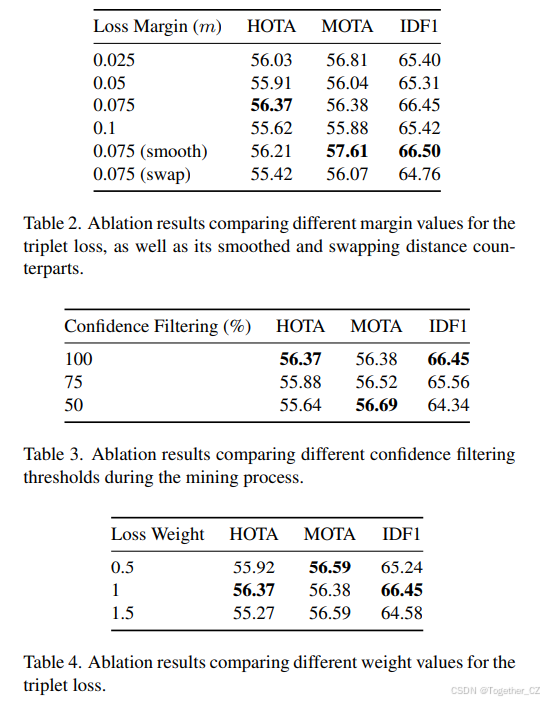 | Loss Margin ($m$) | HOTA | MOTA | IDF1 |
|---|---|---|---|
| 0.025 | 56.03 | 56.81 | 65.40 |
| 0.05 | 55.91 | 56.04 | 65.31 |
| 0.075 | **56.37** | 56.38 | 66.45 |
| 0.1 | 55.62 | 55.88 | 65.42 |
| 0.075 (smooth) | 56.21 | **57.61** | **66.50** |
| 0.075 (swap) | 55.42 | 56.07 | 64.76 |

Table 2. Ablation results comparing different margin values for the triplet loss, as well as its smoothed and swapping distance counterparts.

| Confidence Filtering (%) | HOTA | MOTA | IDF1 |
|---|---|---|---|
| 100 | **56.37** | 56.38 | **66.45** |
| 75 | 55.88 | 56.52 | 65.56 |
| 50 | 55.64 | **56.69** | 64.34 |

Table 3. Ablation results comparing different confidence filtering thresholds during the mining process.

| Loss Weight | HOTA | MOTA | IDF1 |
|---|---|---|---|
| 0.5 | 55.92 | **56.59** | 65.24 |
| 1 | **56.37** | 56.38 | **66.45** |
| 1.5 | 55.27 | 56.59 | 64.58 |

Table 4. Ablation results comparing different weight values for the triplet loss.

CSDN @Together_CZ